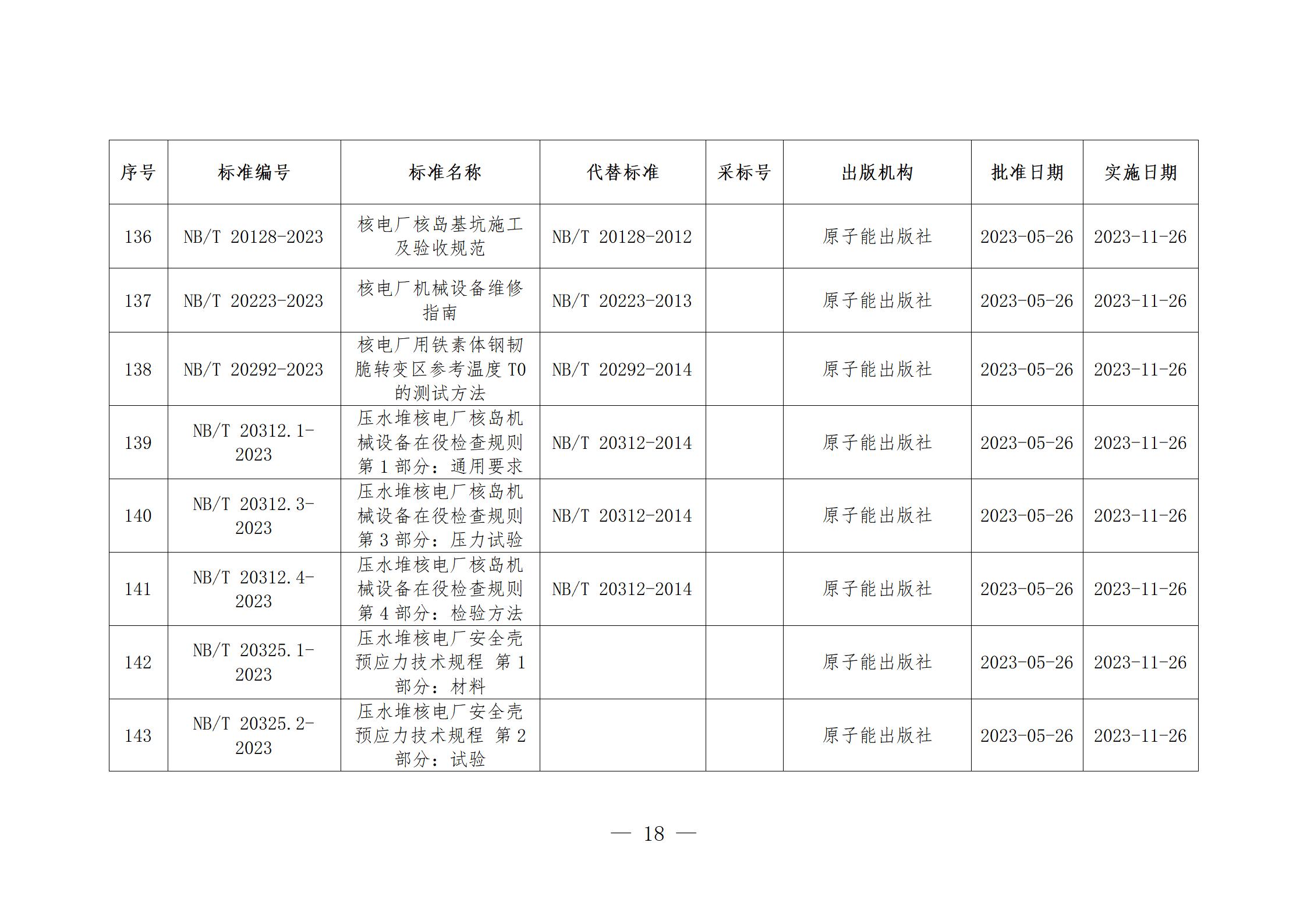 | 序号 | 标准编号 | 标准名称 | 代替标准 | 采标号 | 出版机构 | 批准日期 | 实施日期 |
|---|---|---|---|---|---|---|---|
| 136 | NB/T 20128-2023 | 核电厂核岛基坑施工及验收规范 | NB/T 20128-2012 |  | 原子能出版社 | 2023-05-26 | 2023-11-26 |
| 137 | NB/T 20223-2023 | 核电厂机械设备维修指南 | NB/T 20223-2013 |  | 原子能出版社 | 2023-05-26 | 2023-11-26 |
| 138 | NB/T 20292-2023 | 核电厂用铁素体钢韧脆转变区参考温度 T0 的测试方法 | NB/T 20292-2014 |  | 原子能出版社 | 2023-05-26 | 2023-11-26 |
| 139 | NB/T 20312.1-2023 | 压水堆核电厂核岛机械设备在役检查规则 第 1 部分：通用要求 | NB/T 20312-2014 |  | 原子能出版社 | 2023-05-26 | 2023-11-26 |
| 140 | NB/T 20312.3-2023 | 压水堆核电厂核岛机械设备在役检查规则 第 3 部分：压力试验 | NB/T 20312-2014 |  | 原子能出版社 | 2023-05-26 | 2023-11-26 |
| 141 | NB/T 20312.4-2023 | 压水堆核电厂核岛机械设备在役检查规则 第 4 部分：检验方法 | NB/T 20312-2014 |  | 原子能出版社 | 2023-05-26 | 2023-11-26 |
| 142 | NB/T 20325.1-2023 | 压水堆核电厂安全壳预应力技术规程 第 1 部分：材料 |  |  | 原子能出版社 | 2023-05-26 | 2023-11-26 |
| 143 | NB/T 20325.2-2023 | 压水堆核电厂安全壳预应力技术规程 第 2 部分：试验 |  |  | 原子能出版社 | 2023-05-26 | 2023-11-26 |

— 18 —